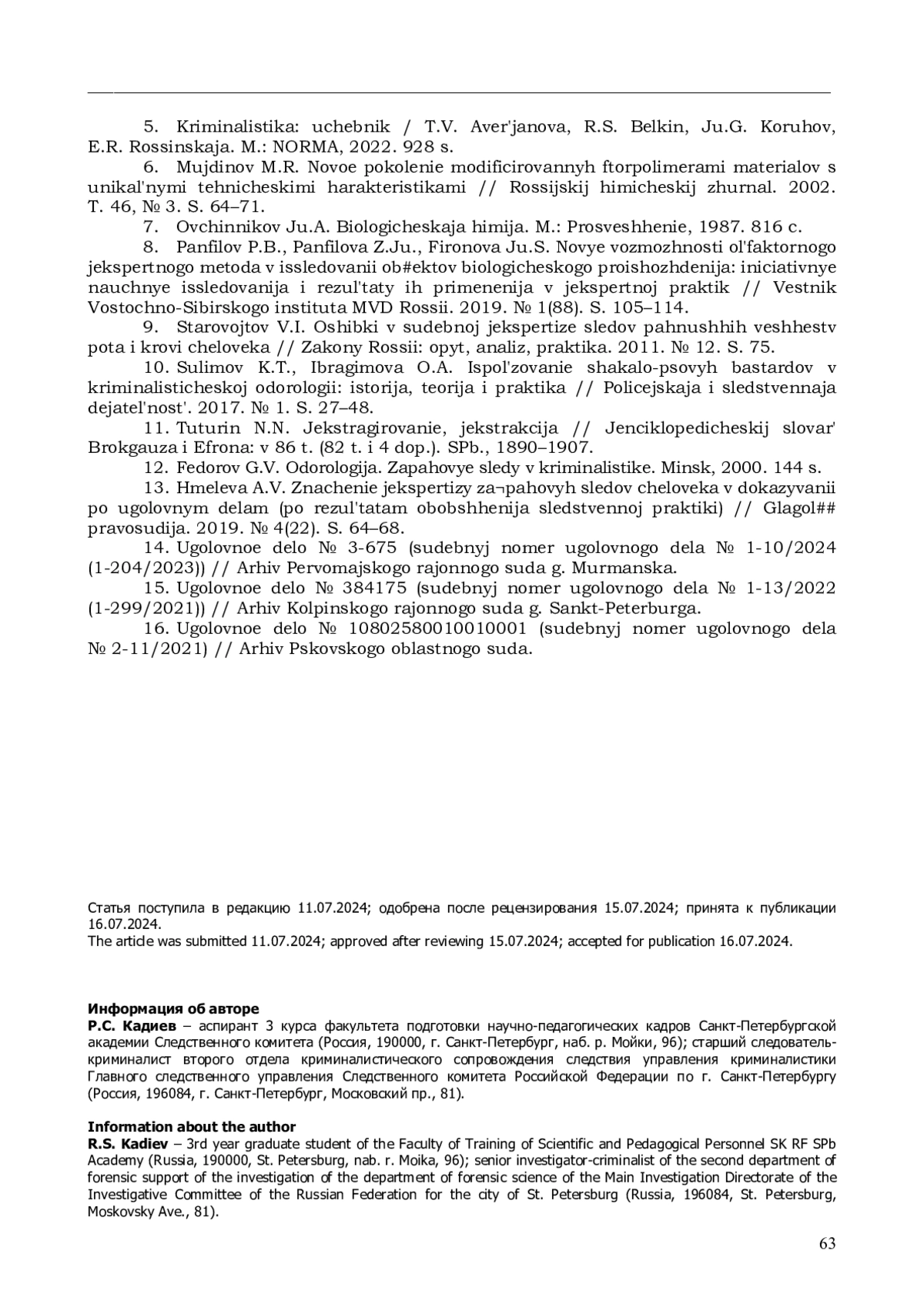 5. Kriminalistika: uchebnik / T.V. Aver'janova, R.S. Belkin, Ju.G. Koruhov, E.R. Rossinskaja. M.: NORMA, 2022. 928 s.

6. Mujdinov M.R. Novoe pokolenie modificirovannyh ftorpolimerami materialov s unikal'nymi tehnicheskimi harakteristikami // Rossijskij himicheskij zhurnal. 2002. T. 46, № 3. S. 64–71.

7. Ovchinnikov Ju.A. Biologicheskaja himija. M.: Prosveshhenie, 1987. 816 c.

8. Panfilov P.B., Panfilova Z.Ju., Fironova Ju.S. Novye vozmozhnosti ol'faktornogo jekspertnogo metoda v issledovanii ob#ektov biologicheskogo proishozhdenija: iniciativnye nauchnye issledovanija i rezul'taty ih primenenija v jekspertnoj praktik // Vestnik Vostochno-Sibirskogo instituta MVD Rossii. 2019. № 1(88). S. 105–114.

9. Starovojtov V.I. Oshibki v sudebnoj jekspertize sledov pahnushhih veshhestv pota i krovi cheloveka // Zakony Rossii: opyt, analiz, praktika. 2011. № 12. S. 75.

10. Sulimov K.T., Ibragimova O.A. Ispol'zovanie shakalo-psovyh bastardov v kriminalisticheskoj odorologii: istorija, teorija i praktika // Policejskaja i sledstvennaja dejatel'nost'. 2017. № 1. S. 27–48.

11. Tuturin N.N. Jekstragirovanie, jekstrakcija // Jenciklopedicheskij slovar' Brokgauza i Efrona: v 86 t. (82 t. i 4 dop.). SPb., 1890–1907.

12. Fedorov G.V. Odorologija. Zapahovye sledy v kriminalistike. Minsk, 2000. 144 s.

13. Hmeleva A.V. Znachenie jekspertizy za¬pahovyh sledov cheloveka v dokazyvanii po ugolovnym delam (po rezul'tatam obobshhenija sledstvennoj praktiki) // Glagol## pravosudija. 2019. № 4(22). S. 64–68.

14. Ugolovnoe delo № 3-675 (sudebnyj nomer ugolovnogo dela № 1-10/2024 (1-204/2023)) // Arhiv Pervomajskogo rajonnogo suda g. Murmanska.

15. Ugolovnoe delo № 384175 (sudebnyj nomer ugolovnogo dela № 1-13/2022 (1-299/2021)) // Arhiv Kolpinskogo rajonnogo suda g. Sankt-Peterburga.

16. Ugolovnoe delo № 10802580010010001 (sudebnyj nomer ugolovnogo dela № 2-11/2021) // Arhiv Pskovskogo oblastnogo suda.

Статья поступила в редакцию 11.07.2024; одобрена после рецензирования 15.07.2024; принята к публикации 16.07.2024.
The article was submitted 11.07.2024; approved after reviewing 15.07.2024; accepted for publication 16.07.2024.

Информация об авторе
Р.С. Кадиев – аспирант 3 курса факультета подготовки научно-педагогических кадров Санкт-Петербургской академии Следственного комитета (Россия, 190000, г. Санкт-Петербург, наб. р. Мойки, 96); старший следователь-криминалист второго отдела криминалистического сопровождения следствия управления криминалистики Главного следственного управления Следственного комитета Российской Федерации по г. Санкт-Петербургу (Россия, 196084, г. Санкт-Петербург, Московский пр., 81).

Information about the author
R.S. Kadiev – 3rd year graduate student of the Faculty of Training of Scientific and Pedagogical Personnel SK RF SPb Academy (Russia, 190000, St. Petersburg, nab. r. Moika, 96); senior investigator-criminalist of the second department of forensic support of the investigation of the department of forensic science of the Main Investigation Directorate of the Investigative Committee of the Russian Federation for the city of St. Petersburg (Russia, 196084, St. Petersburg, Moskovsky Ave., 81).

63